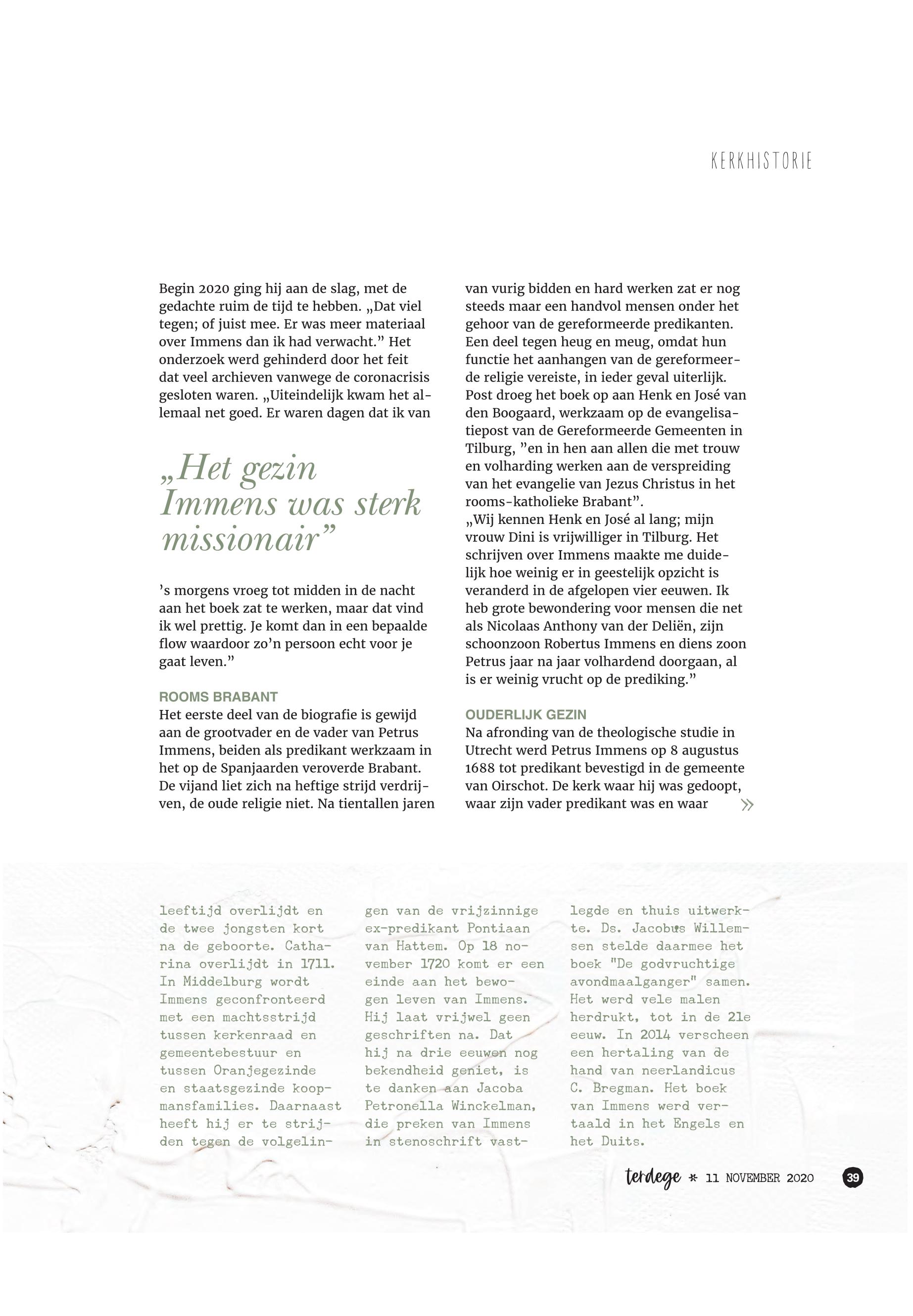 KERKHISTORIE

Begin 2020 ging hij aan de slag, met de gedachte ruim de tijd te hebben. „Dat viel tegen; of juist mee. Er was meer materiaal over Immens dan ik had verwacht.” Het onderzoek werd gehinderd door het feit dat veel archieven vanwege de coronacrisis gesloten waren. „Uiteindelijk kwam het allemaal net goed. Er waren dagen dat ik van

„Het gezin Immens was sterk missionair”

’s morgens vroeg tot midden in de nacht aan het boek zat te werken, maar dat vind ik wel prettig. Je komt dan in een bepaalde flow waardoor zo’n persoon echt voor je gaat leven.”

ROOMS BRABANT
Het eerste deel van de biografie is gewijd aan de grootvader en de vader van Petrus Immens, beiden als predikant werkzaam in het op de Spanjaarden veroverde Brabant. De vijand liet zich na heftige strijd verdrijven, de oude religie niet. Na tientallen jaren van vurig bidden en hard werken zat er nog steeds maar een handvol mensen onder het gehoor van de gereformeerde predikanten. Een deel tegen heug en meug, omdat hun functie het aanhangen van de gereformeerde religie vereiste, in ieder geval uiterlijk. Post droeg het boek op aan Henk en José van den Boogaard, werkzaam op de evangelisatiepost van de Gereformeerde Gemeenten in Tilburg, ”en in hen aan allen die met trouw en volharding werken aan de verspreiding van het evangelie van Jezus Christus in het rooms-katholieke Brabant”.
„Wij kennen Henk en José al lang; mijn vrouw Dini is vrijwilliger in Tilburg. Het schrijven over Immens maakte me duidelijk hoe weinig er in geestelijk opzicht is veranderd in de afgelopen vier eeuwen. Ik heb grote bewondering voor mensen die net als Nicolaas Anthony van der Deliën, zijn schoonzoon Robertus Immens en diens zoon Petrus jaar na jaar volhardend doorgaan, al is er weinig vrucht op de prediking.”

OUDERLIJK GEZIN
Na afronding van de theologische studie in Utrecht werd Petrus Immens op 8 augustus 1688 tot predikant bevestigd in de gemeente van Oirschot. De kerk waar hij was gedoopt, waar zijn vader predikant was en waar »

leeftijd overlijdt en de twee jongsten kort na de geboorte. Catharina overlijdt in 1711. In Middelburg wordt Immens geconfronteerd met een machtsstrijd tussen kerkenraad en gemeentebestuur en tussen Oranjegezinde en staatsgezinde koopmansfamilies. Daarnaast heeft hij er te strijden tegen de volgelingen van de vrijzinnige ex-predikant Pontiaan van Hattem. Op 18 november 1720 komt er een einde aan het bewogen leven van Immens. Hij laat vrijwel geen geschriften na. Dat hij na drie eeuwen nog bekendheid geniet, is te danken aan Jacoba Petronella Winckelman, die preken van Immens in stenoschrift vastlegde en thuis uitwerkte. Ds. Jacobus Willemsen stelde daarmee het boek "De godvruchtige avondmaalganger" samen. Het werd vele malen herdrukt, tot in de 21e eeuw. In 2014 verscheen een hertaling van de hand van neerlandicus C. Bregman. Het boek van Immens werd vertaald in het Engels en het Duits.

terdege * 11 NOVEMBER 2020 39